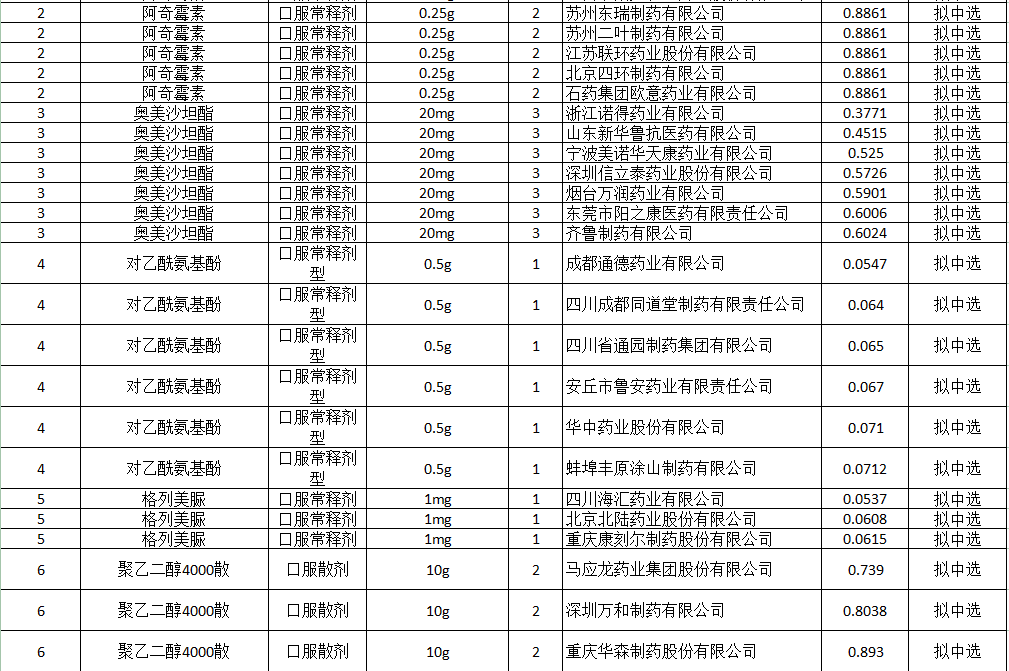 | 2 | 阿奇霉素 | 口服常释剂 | 0.25g | 2 | 苏州东瑞制药有限公司 | 0.8861 | 拟中选 |
|---|---|---|---|---|---|---|---|
| 2 | 阿奇霉素 | 口服常释剂 | 0.25g | 2 | 苏州二叶制药有限公司 | 0.8861 | 拟中选 |
| 2 | 阿奇霉素 | 口服常释剂 | 0.25g | 2 | 江苏联环药业股份有限公司 | 0.8861 | 拟中选 |
| 2 | 阿奇霉素 | 口服常释剂 | 0.25g | 2 | 北京四环制药有限公司 | 0.8861 | 拟中选 |
| 2 | 阿奇霉素 | 口服常释剂 | 0.25g | 2 | 石药集团欧意药业有限公司 | 0.8861 | 拟中选 |
| 3 | 奥美沙坦酯 | 口服常释剂 | 20mg | 3 | 浙江诺得药业有限公司 | 0.3771 | 拟中选 |
| 3 | 奥美沙坦酯 | 口服常释剂 | 20mg | 3 | 山东新华鲁抗医药有限公司 | 0.4515 | 拟中选 |
| 3 | 奥美沙坦酯 | 口服常释剂 | 20mg | 3 | 宁波美诺华天康药业有限公司 | 0.525 | 拟中选 |
| 3 | 奥美沙坦酯 | 口服常释剂 | 20mg | 3 | 深圳信立泰药业股份有限公司 | 0.5726 | 拟中选 |
| 3 | 奥美沙坦酯 | 口服常释剂 | 20mg | 3 | 烟台万润药业有限公司 | 0.5901 | 拟中选 |
| 3 | 奥美沙坦酯 | 口服常释剂 | 20mg | 3 | 东莞市阳之康医药有限责任公司 | 0.6006 | 拟中选 |
| 3 | 奥美沙坦酯 | 口服常释剂 | 20mg | 3 | 齐鲁制药有限公司 | 0.6024 | 拟中选 |
| 4 | 对乙酰氨基酚 | 口服常释剂型 | 0.5g | 1 | 成都通德药业有限公司 | 0.0547 | 拟中选 |
| 4 | 对乙酰氨基酚 | 口服常释剂型 | 0.5g | 1 | 四川成都同道堂制药有限责任公司 | 0.064 | 拟中选 |
| 4 | 对乙酰氨基酚 | 口服常释剂型 | 0.5g | 1 | 四川省通园制药集团有限公司 | 0.065 | 拟中选 |
| 4 | 对乙酰氨基酚 | 口服常释剂型 | 0.5g | 1 | 安丘市鲁安药业有限责任公司 | 0.067 | 拟中选 |
| 4 | 对乙酰氨基酚 | 口服常释剂型 | 0.5g | 1 | 华中药业股份有限公司 | 0.071 | 拟中选 |
| 4 | 对乙酰氨基酚 | 口服常释剂型 | 0.5g | 1 | 蚌埠丰原涂山制药有限公司 | 0.0712 | 拟中选 |
| 5 | 格列美脲 | 口服常释剂 | 1mg | 1 | 四川海汇药业有限公司 | 0.0537 | 拟中选 |
| 5 | 格列美脲 | 口服常释剂 | 1mg | 1 | 北京北陆药业股份有限公司 | 0.0608 | 拟中选 |
| 5 | 格列美脲 | 口服常释剂 | 1mg | 1 | 重庆康刻尔制药股份有限公司 | 0.0615 | 拟中选 |
| 6 | 聚乙二醇4000散 | 口服散剂 | 10g | 2 | 马应龙药业集团股份有限公司 | 0.739 | 拟中选 |
| 6 | 聚乙二醇4000散 | 口服散剂 | 10g | 2 | 深圳万和制药有限公司 | 0.8038 | 拟中选 |
| 6 | 聚乙二醇4000散 | 口服散剂 | 10g | 2 | 重庆华森制药股份有限公司 | 0.893 | 拟中选 |